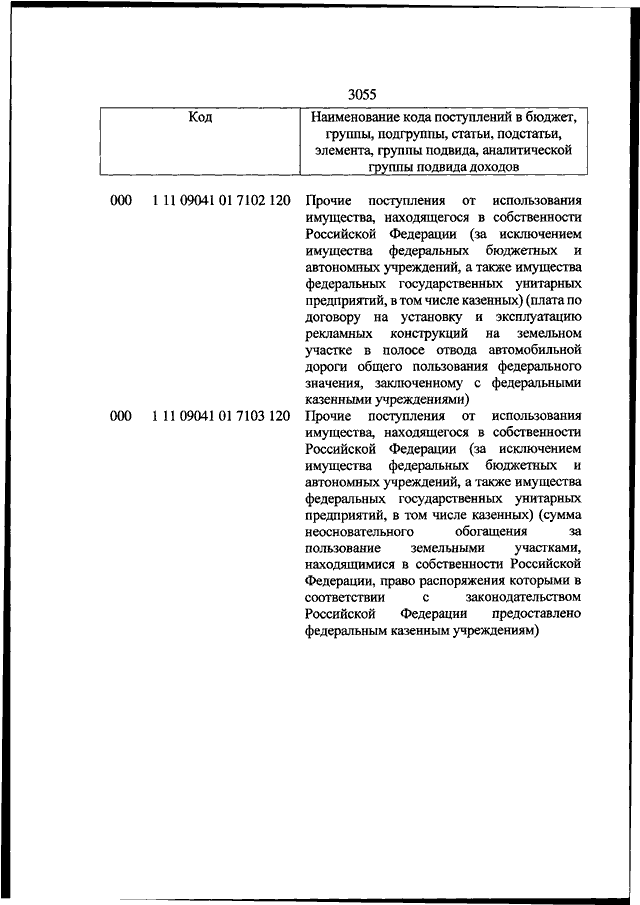 3055

| Код | Наименование кода поступлений в бюджет, группы, подгруппы, статьи, подстатьи, элемента, группы подвида, аналитической группы подвида доходов |
|---|---|
| 000 1 11 09041 01 7102 120 | Прочие поступления от использования имущества, находящегося в собственности Российской Федерации (за исключением имущества федеральных бюджетных и автономных учреждений, а также имущества федеральных государственных унитарных предприятий, в том числе казенных) (плата по договору на установку и эксплуатацию рекламных конструкций на земельном участке в полосе отвода автомобильной дороги общего пользования федерального значения, заключенному с федеральными казенными учреждениями) |
| 000 1 11 09041 01 7103 120 | Прочие поступления от использования имущества, находящегося в собственности Российской Федерации (за исключением имущества федеральных бюджетных и автономных учреждений, а также имущества федеральных государственных унитарных предприятий, в том числе казенных) (сумма неосновательного обогащения за пользование земельными участками, находящимися в собственности Российской Федерации, право распоряжения которыми в соответствии с законодательством Российской Федерации предоставлено федеральным казенным учреждениям) |